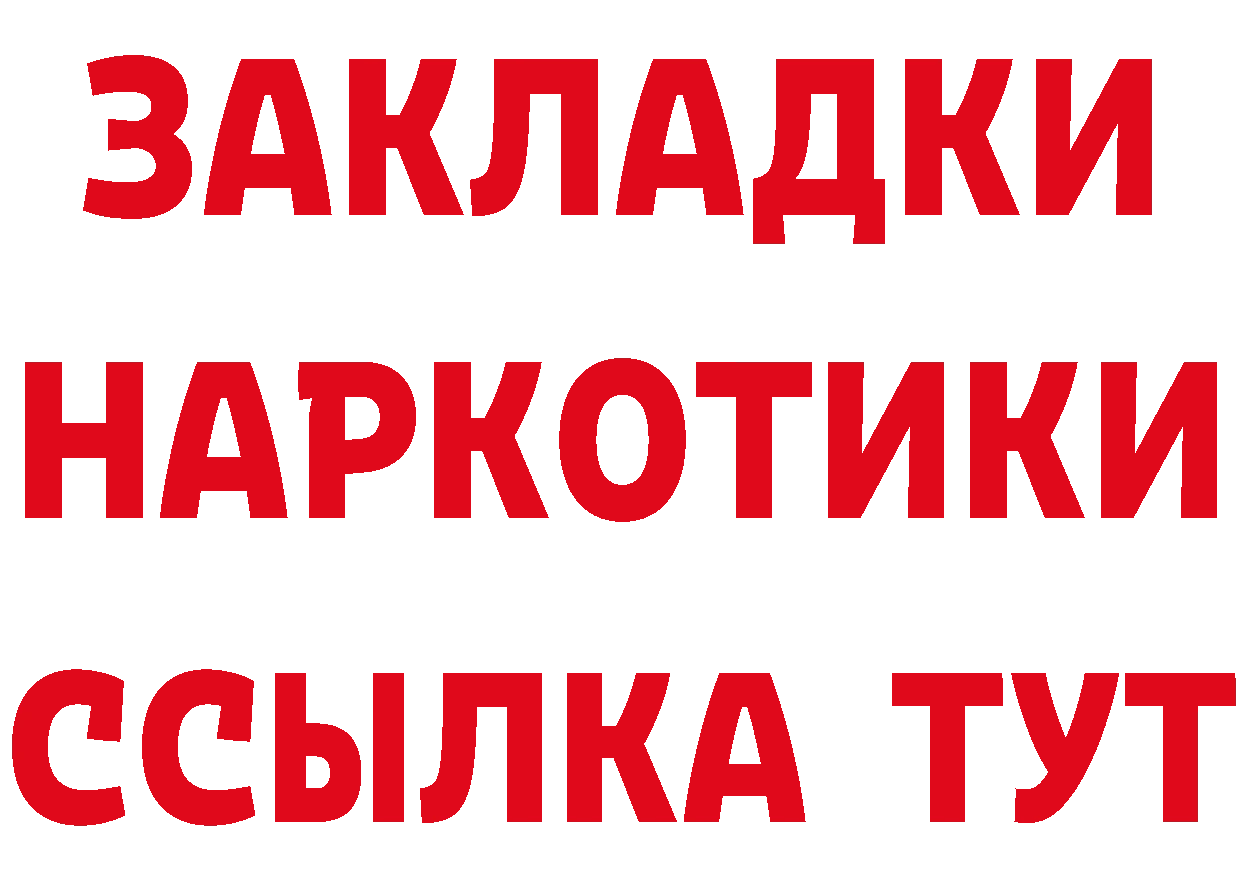 ЗАКЛАДКИ
НАРКОТИКИ
ССЫЛКА ТУТ